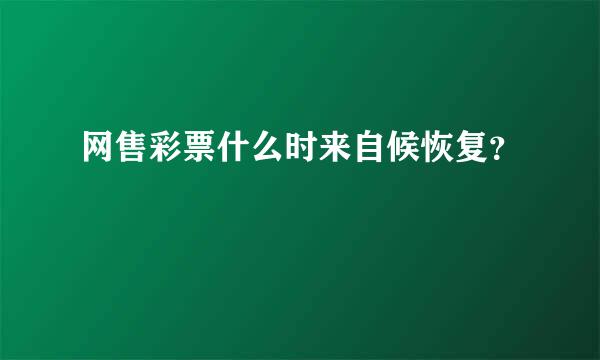 网售彩票什么时来自候恢复?